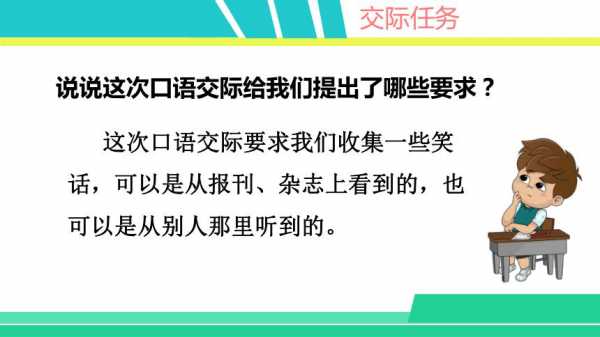 交际任务

说说这次口语交际给我们提出了哪些要求？

这次口语交际要求我们收集一些笑话，可以是从报刊、杂志上看到的，也可以是从别人那里听到的。